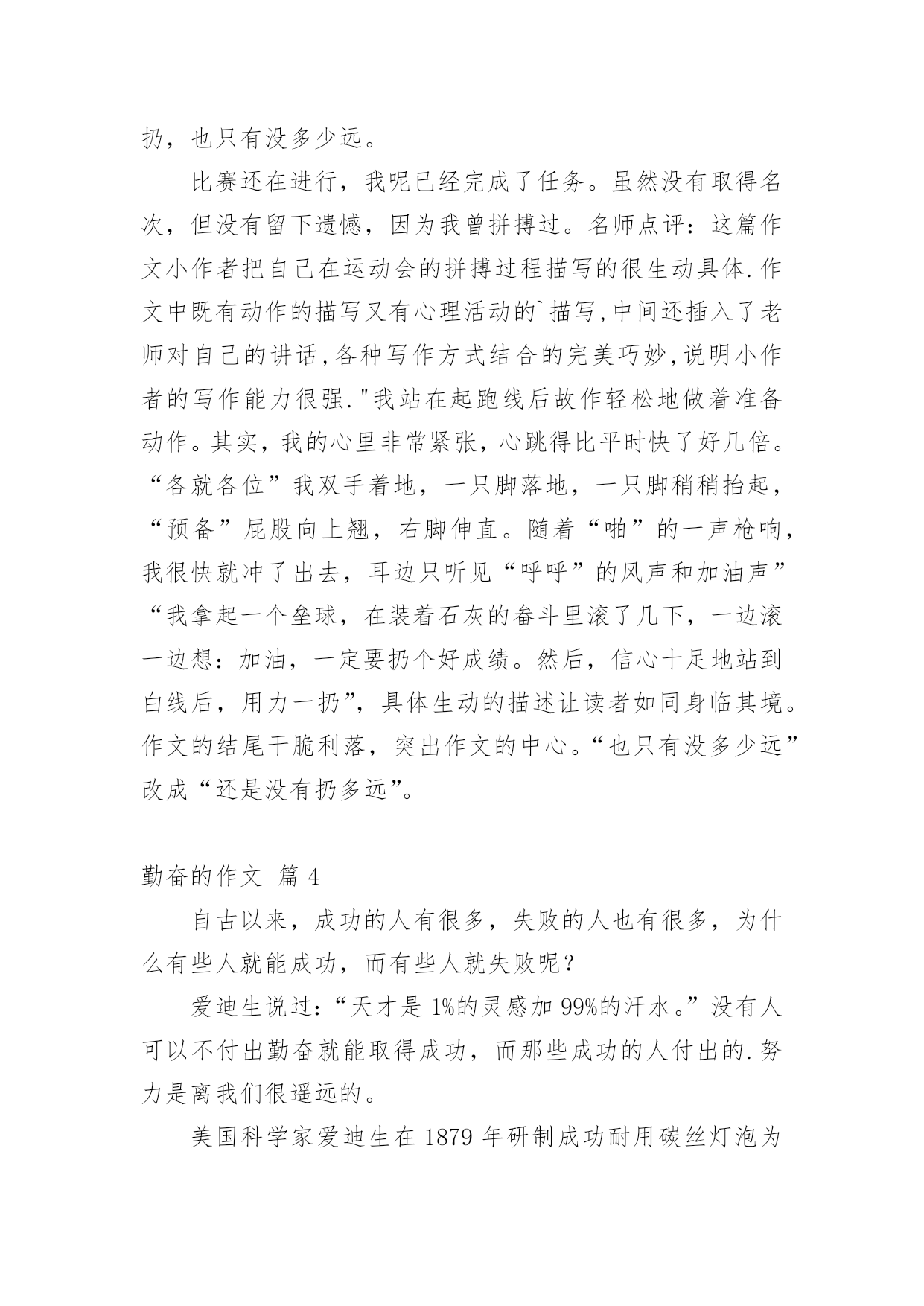 扔，也只有没多少远。

比赛还在进行，我呢已经完成了任务。虽然没有取得名次，但没有留下遗憾，因为我曾拼搏过。名师点评：这篇作文小作者把自己在运动会的拼搏过程描写的很生动具体.作文中既有动作的描写又有心理活动的`描写,中间还插入了老师对自己的讲话,各种写作方式结合的完美巧妙,说明小作者的写作能力很强."我站在起跑线后故作轻松地做着准备动作。其实，我的心里非常紧张，心跳得比平时快了好几倍。“各就各位”我双手着地，一只脚落地，一只脚稍稍抬起，“预备”屁股向上翘，右脚伸直。随着“啪”的一声枪响，我很快就冲了出去，耳边只听见“呼呼”的风声和加油声”“我拿起一个垒球，在装着石灰的畚斗里滚了几下，一边滚一边想：加油，一定要扔个好成绩。然后，信心十足地站到白线后，用力一扔”，具体生动的描述让读者如同身临其境。作文的结尾干脆利落，突出作文的中心。“也只有没多少远”改成“还是没有扔多远”。

勤奋的作文 篇 4

自古以来，成功的人有很多，失败的人也有很多，为什么有些人就能成功，而有些人就失败呢？

爱迪生说过：“天才是 1%的灵感加 99%的汗水。”没有人可以不付出勤奋就能取得成功，而那些成功的人付出的.努力是离我们很遥远的。

美国科学家爱迪生在 1879 年研制成功耐用碳丝灯泡为